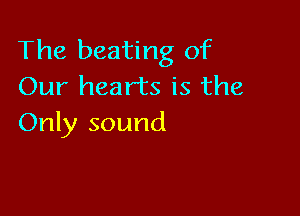 The beating of
Our hearts is the
Only sound